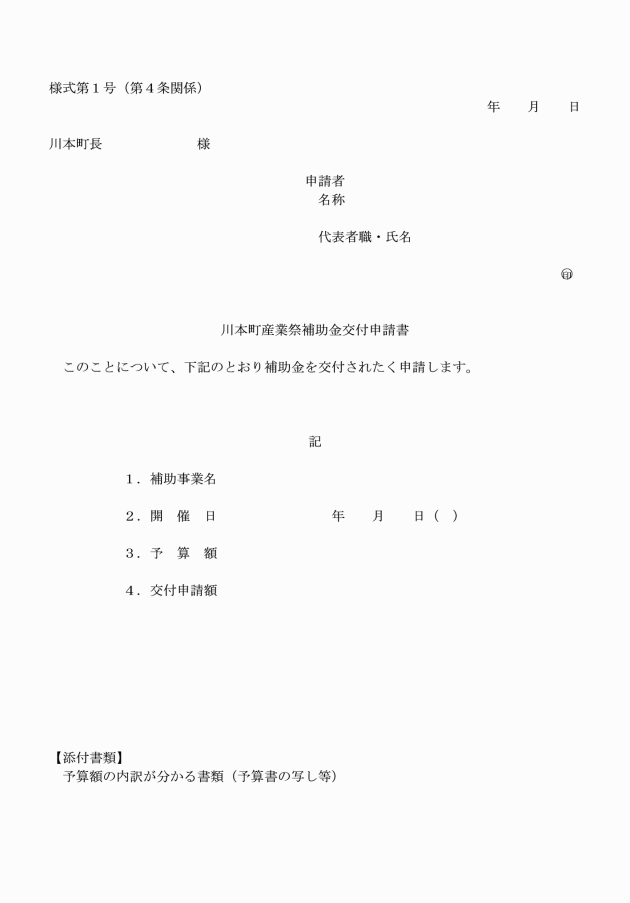 様式第１号（第４条関係）

年　　月　　日

川本町長　　　　　　　様

申請者
名称

代表者職・氏名

㊞

川本町産業祭補助金交付申請書

このことについて、下記のとおり補助金を交付されたく申請します。

記

１．補助事業名

２．開　催　日　　　　　　　年　　月　　日（　）

３．予　算　額

４．交付申請額

【添付書類】
予算額の内訳が分かる書類（予算書の写し等）